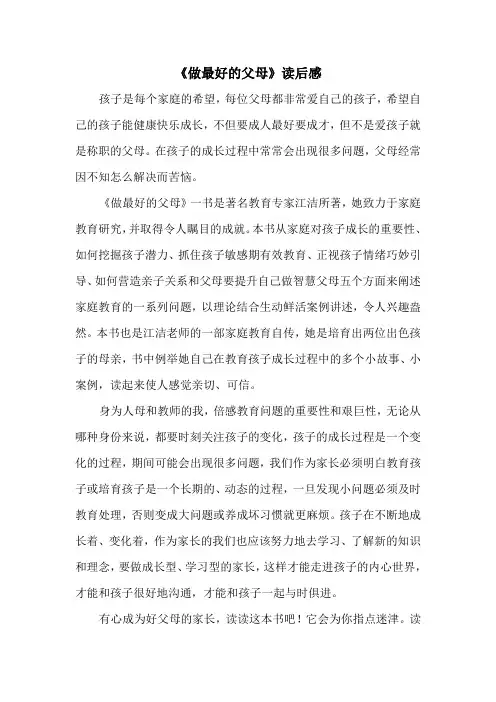 《做最好的父母》读后感

孩子是每个家庭的希望，每位父母都非常爱自己的孩子，希望自己的孩子能健康快乐成长，不但要成人最好要成才，但不是爱孩子就是称职的父母。在孩子的成长过程中常常会出现很多问题，父母经常因不知怎么解决而苦恼。

《做最好的父母》一书是著名教育专家江洁所著，她致力于家庭教育研究，并取得令人瞩目的成就。本书从家庭对孩子成长的重要性、如何挖掘孩子潜力、抓住孩子敏感期有效教育、正视孩子情绪巧妙引导、如何营造亲子关系和父母要提升自己做智慧父母五个方面来阐述家庭教育的一系列问题，以理论结合生动鲜活案例讲述，令人兴趣盎然。本书也是江洁老师的一部家庭教育自传，她是培育出两位出色孩子的母亲，书中例举她自己在教育孩子成长过程中的多个小故事、小案例，读起来使人感觉亲切、可信。

身为人母和教师的我，倍感教育问题的重要性和艰巨性，无论从哪种身份来说，都要时刻关注孩子的变化，孩子的成长过程是一个变化的过程，期间可能会出现很多问题，我们作为家长必须明白教育孩子或培育孩子是一个长期的、动态的过程，一旦发现小问题必须及时教育处理，否则变成大问题或养成坏习惯就更麻烦。孩子在不断地成长着、变化着，作为家长的我们也应该努力地去学习、了解新的知识和理念，要做成长型、学习型的家长，这样才能走进孩子的内心世界，才能和孩子很好地沟通，才能和孩子一起与时俱进。

有心成为好父母的家长，读读这本书吧！它会为你指点迷津。读